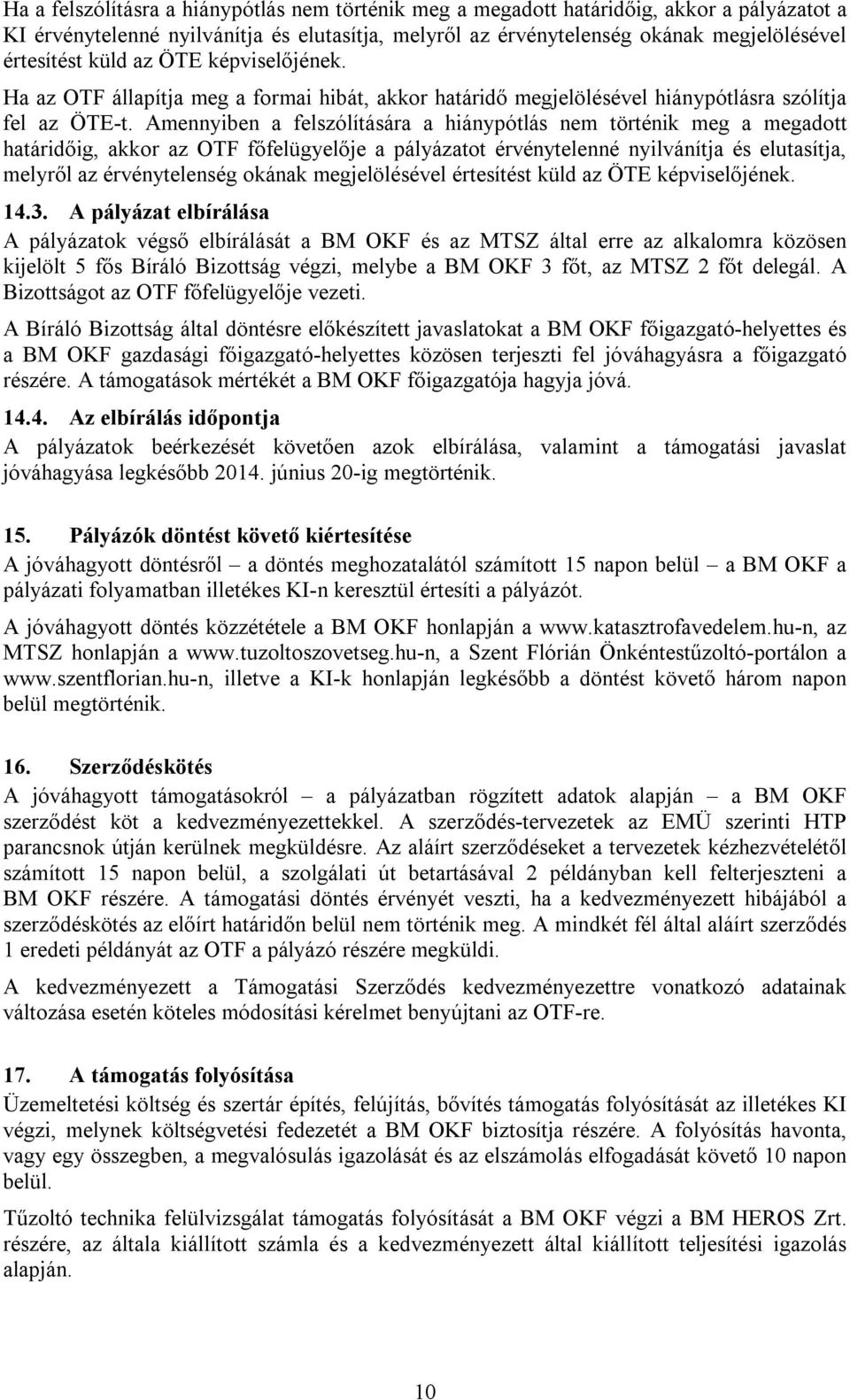 Ha a felszólításra a hiánypótlás nem történik meg a megadott határidőig, akkor a pályázatot a KI érvénytelenné nyilvánítja és elutasítja, melyről az érvénytelenség okának megjelölésével értesítést küld az ÖTE képviselőjének.

Ha az OTF állapítja meg a formai hibát, akkor határidő megjelölésével hiánypótlásra szólítja fel az ÖTE-t. Amennyiben a felszólítására a hiánypótlás nem történik meg a megadott határidőig, akkor az OTF főfelügyelője a pályázatot érvénytelenné nyilvánítja és elutasítja, melyről az érvénytelenség okának megjelölésével értesítést küld az ÖTE képviselőjének.

14.3. A pályázat elbírálása

A pályázatok végső elbírálását a BM OKF és az MTSZ által erre az alkalomra közösen kijelölt 5 fős Bíráló Bizottság végzi, melybe a BM OKF 3 főt, az MTSZ 2 főt delegál. A Bizottságot az OTF főfelügyelője vezeti.

A Bíráló Bizottság által döntésre előkészített javaslatokat a BM OKF főigazgató-helyettes és a BM OKF gazdasági főigazgató-helyettes közösen terjeszti fel jóváhagyásra a főigazgató részére. A támogatások mértékét a BM OKF főigazgatója hagyja jóvá.

14.4. Az elbírálás időpontja

A pályázatok beérkezését követően azok elbírálása, valamint a támogatási javaslat jóváhagyása legkésőbb 2014. június 20-ig megtörténik.

15. Pályázók döntést követő kiértesítése

A jóváhagyott döntésről – a döntés meghozatalától számított 15 napon belül – a BM OKF a pályázati folyamatban illetékes KI-n keresztül értesíti a pályázót.

A jóváhagyott döntés közzététele a BM OKF honlapján a www.katasztrofavedelem.hu-n, az MTSZ honlapján a www.tuzoltoszovetseg.hu-n, a Szent Flórián Önkéntestűzoltó-portálon a www.szentflorian.hu-n, illetve a KI-k honlapján legkésőbb a döntést követő három napon belül megtörténik.

16. Szerződéskötés

A jóváhagyott támogatásokról – a pályázatban rögzített adatok alapján – a BM OKF szerződést köt a kedvezményezettekkel. A szerződés-tervezetek az EMÜ szerinti HTP parancsnok útján kerülnek megküldésre. Az aláírt szerződéseket a tervezetek kézhezvételétől számított 15 napon belül, a szolgálati út betartásával 2 példányban kell felterjeszteni a BM OKF részére. A támogatási döntés érvényét veszti, ha a kedvezményezett hibájából a szerződéskötés az előírt határidőn belül nem történik meg. A mindkét fél által aláírt szerződés 1 eredeti példányát az OTF a pályázó részére megküldi.

A kedvezményezett a Támogatási Szerződés kedvezményezettre vonatkozó adatainak változása esetén köteles módosítási kérelmet benyújtani az OTF-re.

17. A támogatás folyósítása

Üzemeltetési költség és szertár építés, felújítás, bővítés támogatás folyósítását az illetékes KI végzi, melynek költségvetési fedezetét a BM OKF biztosítja részére. A folyósítás havonta, vagy egy összegben, a megvalósulás igazolását és az elszámolás elfogadását követő 10 napon belül.

Tűzoltó technika felülvizsgálat támogatás folyósítását a BM OKF végzi a BM HEROS Zrt. részére, az általa kiállított számla és a kedvezményezett által kiállított teljesítési igazolás alapján.

10